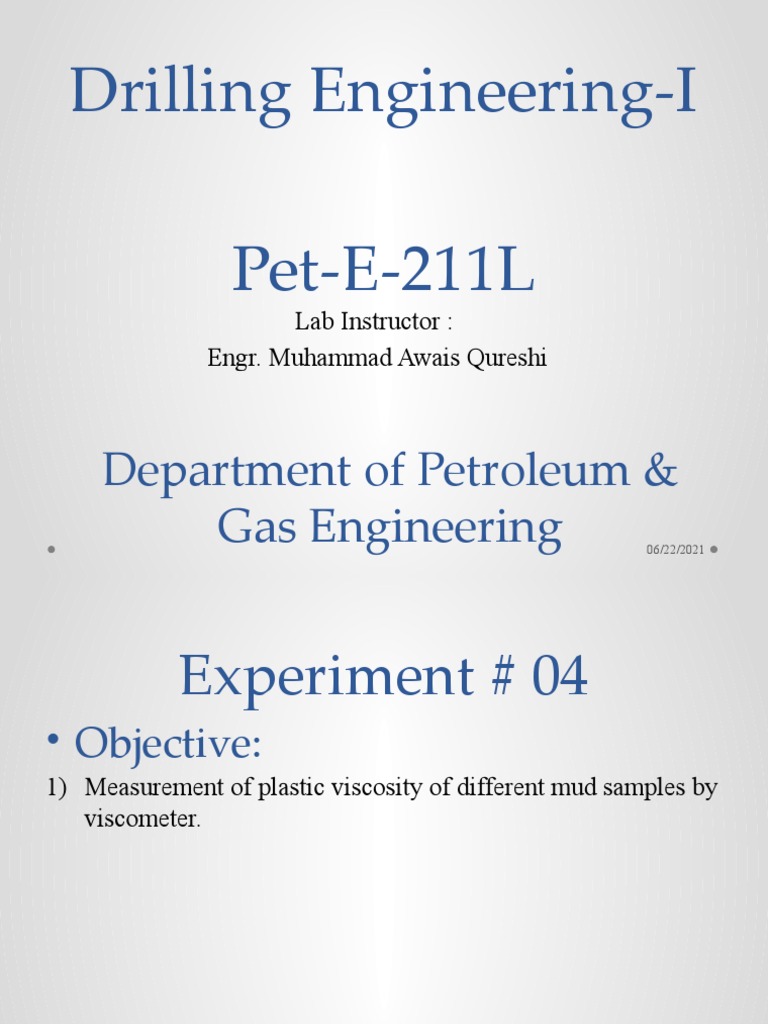 Drilling Engineering-I

Pet-E-211L

Lab Instructor :
Engr. Muhammad Awais Qureshi

Department of Petroleum & Gas Engineering

06/22/2021

Experiment # 04

• Objective:

1) Measurement of plastic viscosity of different mud samples by viscometer.